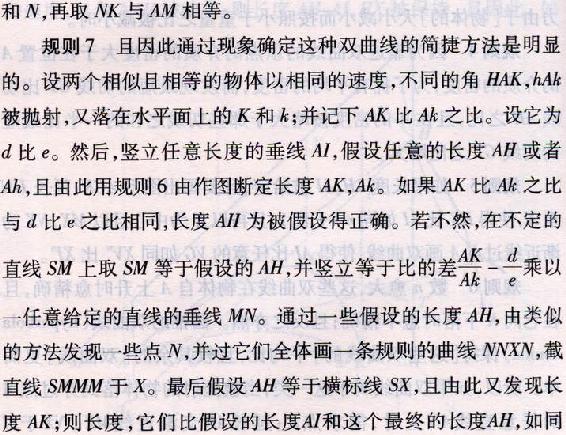 和N,再取NK与AM相等。

规则7 且因此通过现象确定这种双曲线的简捷方法是明显的。设两个相似且相等的物体以相同的速度,不同的角HAK,hAk被抛射,又落在水平面上的K和k;并记下AK比Ak之比。设它为d比e。然后,竖立任意长度的垂线AI,假设任意的长度AH或者Ah,且由此用规则6由作图断定长度AK,Ak。如果AK比Ak之比与d比e之比相同,长度AH为被假设得正确。若不然,在不定的直线SM上取SM等于假设的AH,并竖立等于比的差$\frac{AK}{Ak}-\frac{d}{e}$乘以一任意给定的直线的垂线MN。通过一些假设的长度AH,由类似的方法发现一些点N,并过它们全体画一条规则的曲线NNXN,截直线SMMM于X。最后假设AH等于横标线SX,且由此又发现长度AK;则长度,它们比假设的长度AI和这个最终的长度AH,如同